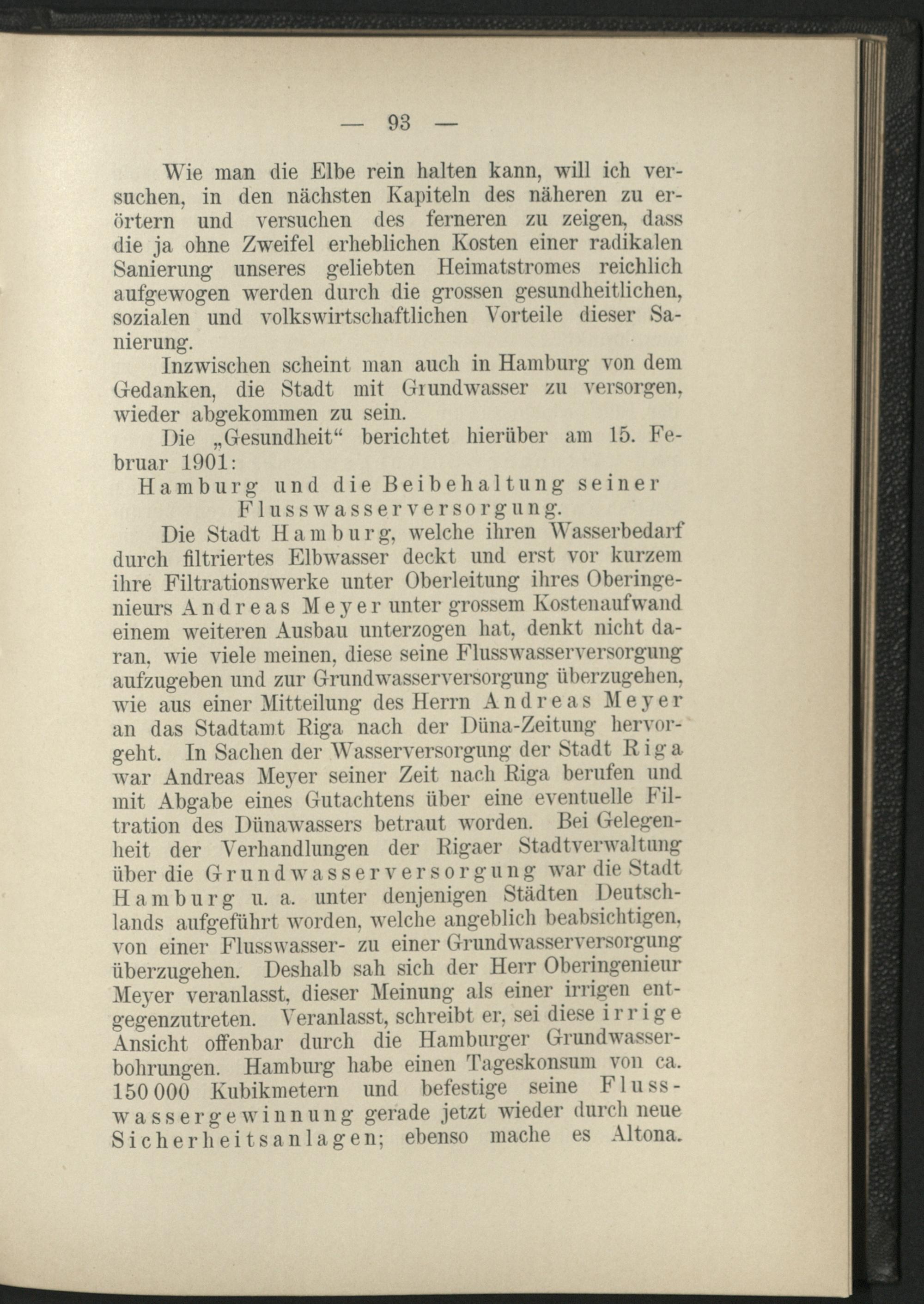 — 93 —

Wie man die Elbe rein halten kann, will ich versuchen, in den nächsten Kapiteln des näheren zu erörtern und versuchen des ferneren zu zeigen, dass die ja ohne Zweifel erheblichen Kosten einer radikalen Sanierung unseres geliebten Heimatstromes reichlich aufgewogen werden durch die grossen gesundheitlichen, sozialen und volkswirtschaftlichen Vorteile dieser Sanierung.

Inzwischen scheint man auch in Hamburg von dem Gedanken, die Stadt mit Grundwasser zu versorgen, wieder abgekommen zu sein.

Die „Gesundheit“ berichtet hierüber am 15. Februar 1901:

Hamburg und die Beibehaltung seiner Flusswasserversorgung.

Die Stadt Hamburg, welche ihren Wasserbedarf durch filtriertes Elbwasser deckt und erst vor kurzem ihre Filtrationswerke unter Oberleitung ihres Oberingenieurs Andreas Meyer unter grossem Kostenaufwand einem weiteren Ausbau unterzogen hat, denkt nicht daran, wie viele meinen, diese seine Flusswasserversorgung aufzugeben und zur Grundwasserversorgung überzugehen, wie aus einer Mitteilung des Herrn Andreas Meyer an das Stadtamt Riga nach der Düna-Zeitung hervorgeht. In Sachen der Wasserversorgung der Stadt Riga war Andreas Meyer seiner Zeit nach Riga berufen und mit Abgabe eines Gutachtens über eine eventuelle Filtration des Dünawassers betraut worden. Bei Gelegenheit der Verhandlungen der Rigaer Stadtverwaltung über die Grundwasserversorgung war die Stadt Hamburg u. a. unter denjenigen Städten Deutschlands aufgeführt worden, welche angeblich beabsichtigen, von einer Flusswasser- zu einer Grundwasserversorgung überzugehen. Deshalb sah sich der Herr Oberingenieur Meyer veranlasst, dieser Meinung als einer irrigen entgegenzutreten. Veranlasst, schreibt er, sei diese irrige Ansicht offenbar durch die Hamburger Grundwasserbohrungen. Hamburg habe einen Tageskonsum von ca. 150 000 Kubikmetern und befestige seine Flusswassergewinnung gerade jetzt wieder durch neue Sicherheitsanlagen; ebenso mache es Altona.